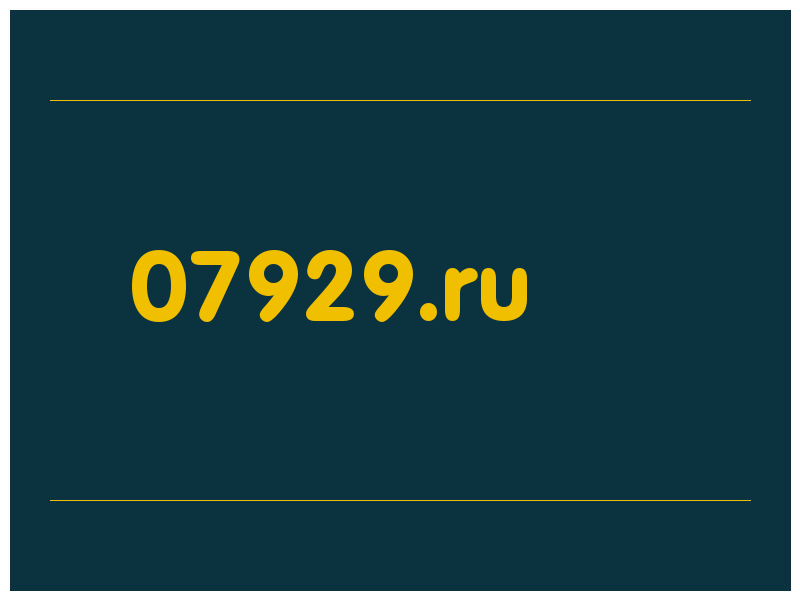 07929.ru